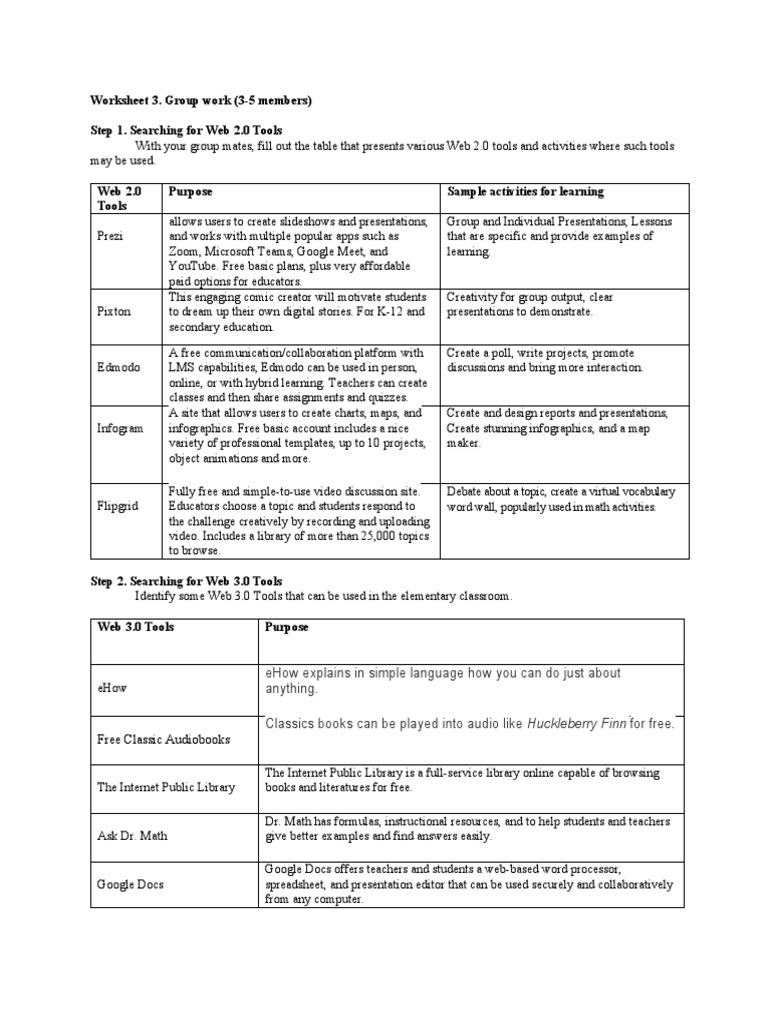 Worksheet 3. Group work (3-5 members)

Step 1. Searching for Web 2.0 Tools
With your group mates, fill out the table that presents various Web 2.0 tools and activities where such tools may be used.

| Web 2.0 Tools | Purpose | Sample activities for learning |
|---|---|---|
| Prezi | allows users to create slideshows and presentations, and works with multiple popular apps such as Zoom, Microsoft Teams, Google Meet, and YouTube. Free basic plans, plus very affordable paid options for educators. | Group and Individual Presentations, Lessons that are specific and provide examples of learning. |
| Pixton | This engaging comic creator will motivate students to dream up their own digital stories. For K-12 and secondary education. | Creativity for group output, clear presentations to demonstrate. |
| Edmodo | A free communication/collaboration platform with LMS capabilities, Edmodo can be used in person, online, or with hybrid learning. Teachers can create classes and then share assignments and quizzes. | Create a poll, write projects, promote discussions and bring more interaction. |
| Infogram | A site that allows users to create charts, maps, and infographics. Free basic account includes a nice variety of professional templates, up to 10 projects, object animations and more. | Create and design reports and presentations, Create stunning infographics, and a map maker. |
| Flipgrid | Fully free and simple-to-use video discussion site. Educators choose a topic and students respond to the challenge creatively by recording and uploading video. Includes a library of more than 25,000 topics to browse. | Debate about a topic, create a virtual vocabulary word wall, popularly used in math activities. |

Step 2. Searching for Web 3.0 Tools
Identify some Web 3.0 Tools that can be used in the elementary classroom.

| Web 3.0 Tools | Purpose |
|---|---|
| eHow | eHow explains in simple language how you can do just about anything. |
| Free Classic Audiobooks | Classics books can be played into audio like Huckleberry Finn for free. |
| The Internet Public Library | The Internet Public Library is a full-service library online capable of browsing books and literatures for free. |
| Ask Dr. Math | Dr. Math has formulas, instructional resources, and to help students and teachers give better examples and find answers easily. |
| Google Docs | Google Docs offers teachers and students a web-based word processor, spreadsheet, and presentation editor that can be used securely and collaboratively from any computer. |